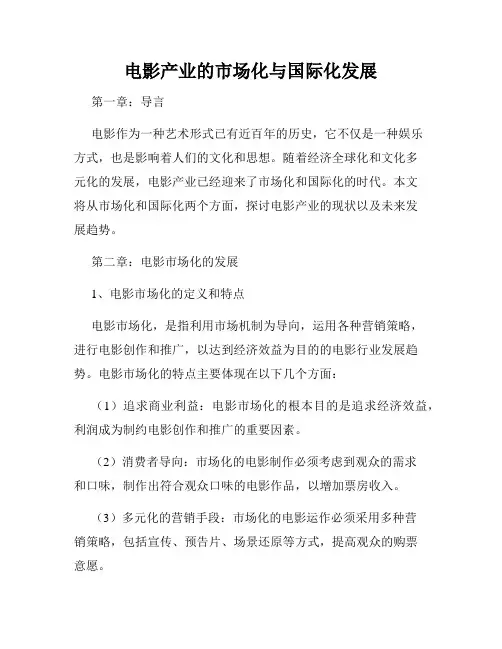 电影产业的市场化与国际化发展

第一章：导言

电影作为一种艺术形式已有近百年的历史，它不仅是一种娱乐方式，也是影响着人们的文化和思想。随着经济全球化和文化多元化的发展，电影产业已经迎来了市场化和国际化的时代。本文将从市场化和国际化两个方面，探讨电影产业的现状以及未来发展趋势。

第二章：电影市场化的发展

1、电影市场化的定义和特点

电影市场化，是指利用市场机制为导向，运用各种营销策略，进行电影创作和推广，以达到经济效益为目的的电影行业发展趋势。电影市场化的特点主要体现在以下几个方面：

（1）追求商业利益：电影市场化的根本目的是追求经济效益，利润成为制约电影创作和推广的重要因素。

（2）消费者导向：市场化的电影制作必须考虑到观众的需求和口味，制作出符合观众口味的电影作品，以增加票房收入。

（3）多元化的营销手段：市场化的电影运作必须采用多种营销策略，包括宣传、预告片、场景还原等方式，提高观众的购票意愿。